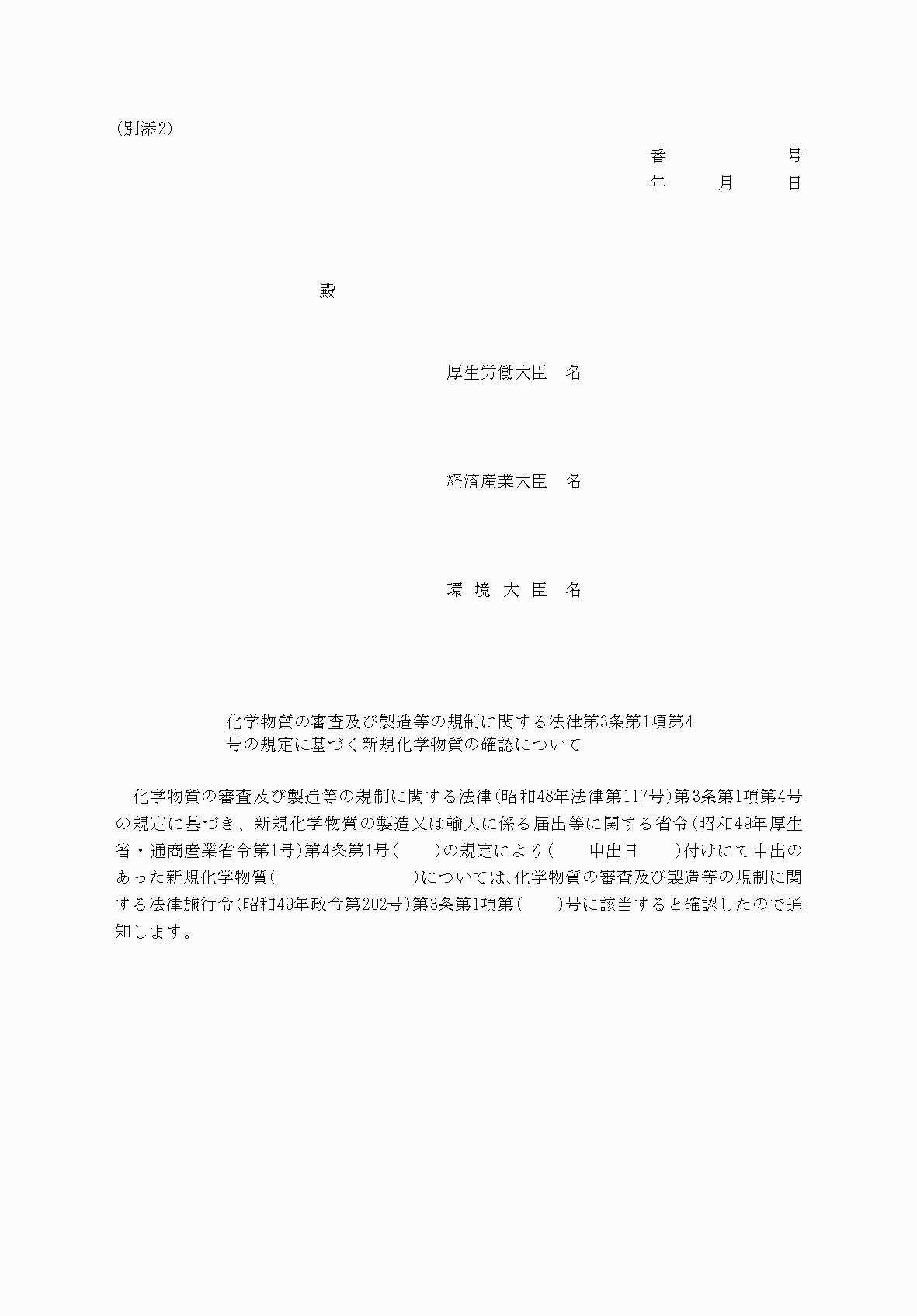 (別添2)

番　　　　　　号
年　　月　　日

殿

厚生労働大臣　名

経済産業大臣　名

環　境　大　臣　名

化学物質の審査及び製造等の規制に関する法律第3条第1項第4号の規定に基づく新規化学物質の確認について

化学物質の審査及び製造等の規制に関する法律(昭和48年法律第117号)第3条第1項第4号の規定に基づき、新規化学物質の製造又は輸入に係る届出等に関する省令(昭和49年厚生省・通商産業省令第1号)第4条第1号(　　)の規定により(　　申出日　　)付けにて申出のあった新規化学物質(　　　　　　　　)については、化学物質の審査及び製造等の規制に関する法律施行令(昭和49年政令第202号)第3条第1項第(　　)号に該当すると確認したので通知します。